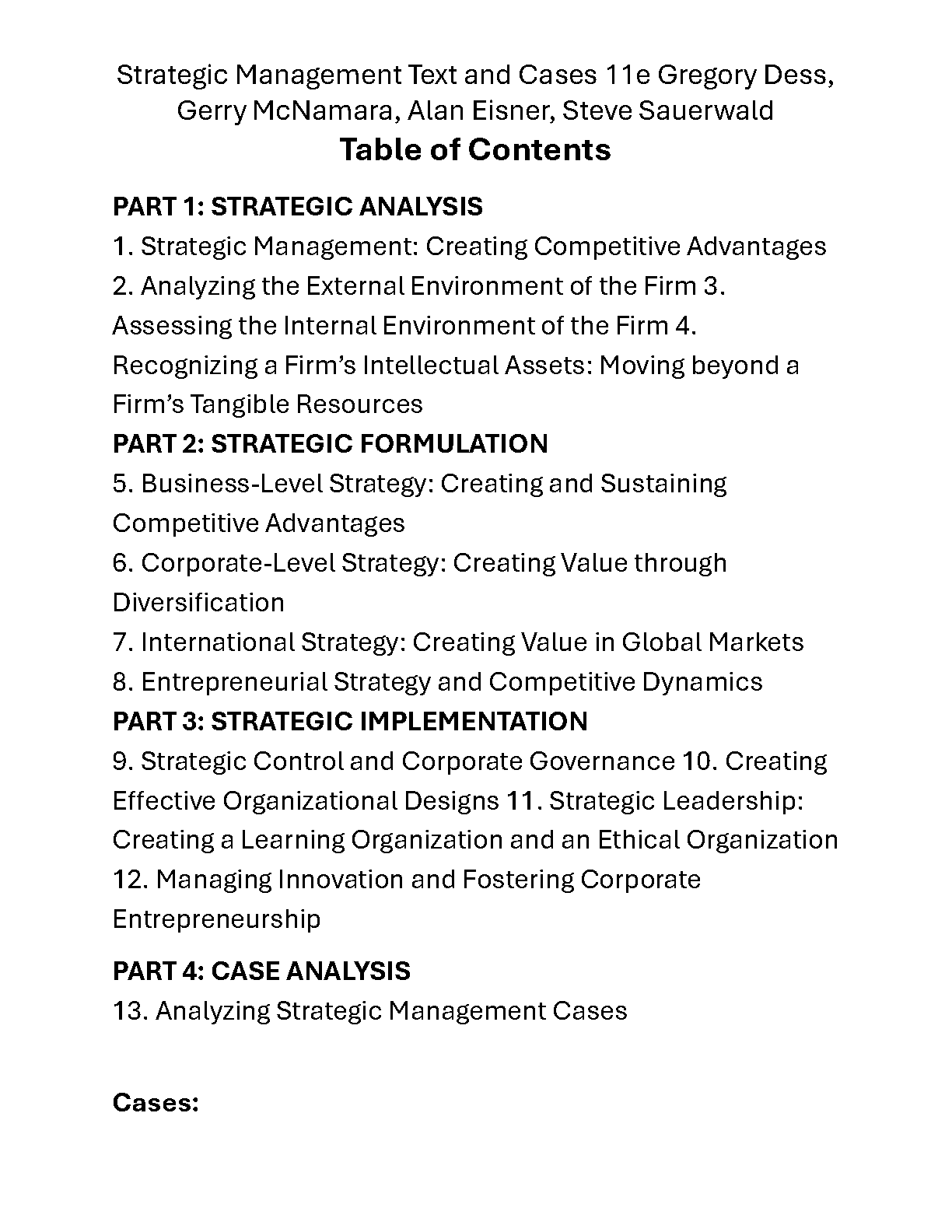 Strategic Management Text and Cases 11e Gregory Dess, Gerry McNamara, Alan Eisner, Steve Sauerwald

Table of Contents

PART 1: STRATEGIC ANALYSIS
1. Strategic Management: Creating Competitive Advantages
2. Analyzing the External Environment of the Firm 3. Assessing the Internal Environment of the Firm 4. Recognizing a Firm's Intellectual Assets: Moving beyond a Firm's Tangible Resources

PART 2: STRATEGIC FORMULATION
5. Business-Level Strategy: Creating and Sustaining Competitive Advantages
6. Corporate-Level Strategy: Creating Value through Diversification
7. International Strategy: Creating Value in Global Markets
8. Entrepreneurial Strategy and Competitive Dynamics

PART 3: STRATEGIC IMPLEMENTATION
9. Strategic Control and Corporate Governance 10. Creating Effective Organizational Designs 11. Strategic Leadership: Creating a Learning Organization and an Ethical Organization 12. Managing Innovation and Fostering Corporate Entrepreneurship

PART 4: CASE ANALYSIS
13. Analyzing Strategic Management Cases

Cases: